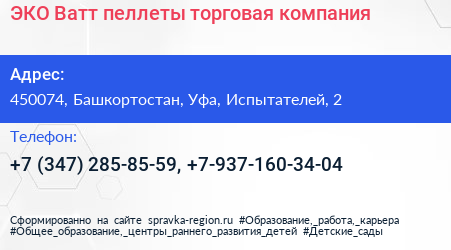 ЭКО Ватт пеллеты торговая компания

Адрес:

450074, Башкортостан, Уфа, Испытателей, 2

Телефон:

+7 (347) 285-85-59, +7-937-160-34-04

Сформированно на сайте spravka-region.ru #Образование,_работа,_карьера #Общее_образование,_центры_раннего_развития_детей #Детские_сады